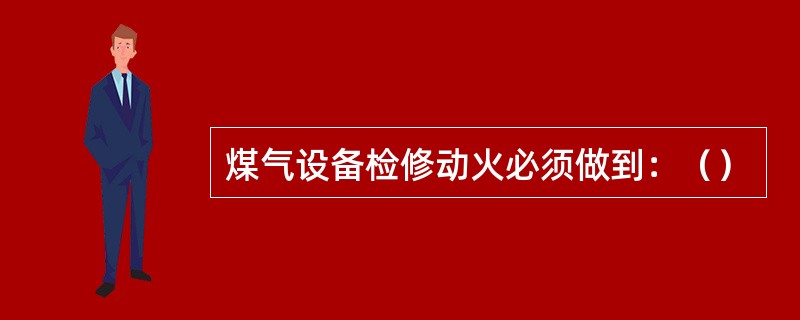 煤气设备检修动火必须做到：（）